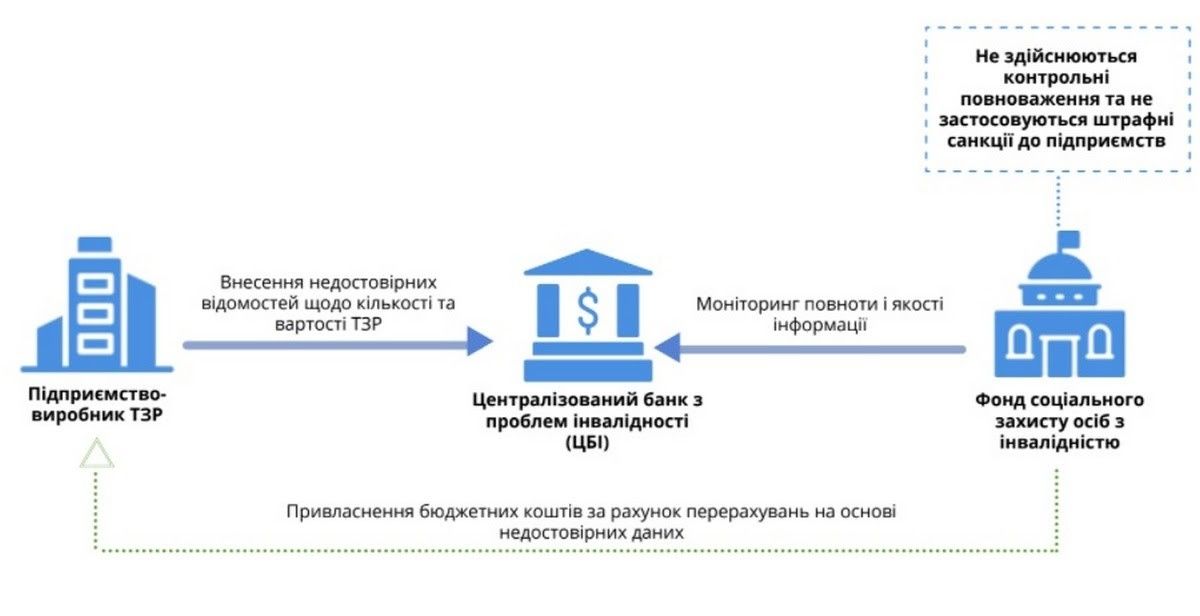 Не здійснюються контрольні повноваження та не застосовуються штрафні санкції до підприємств

Внесення недостовірних відомостей щодо кількості та вартості ТЗР

$

Моніторинг повноти і якості інформації

Підприємство-виробник ТЗР

Централізований банк з проблем інвалідності (ЦБІ)

Фонд соціального захисту осіб з інвалідністю

Привласнення бюджетних коштів за рахунок перерахувань на основі недостовірних даних